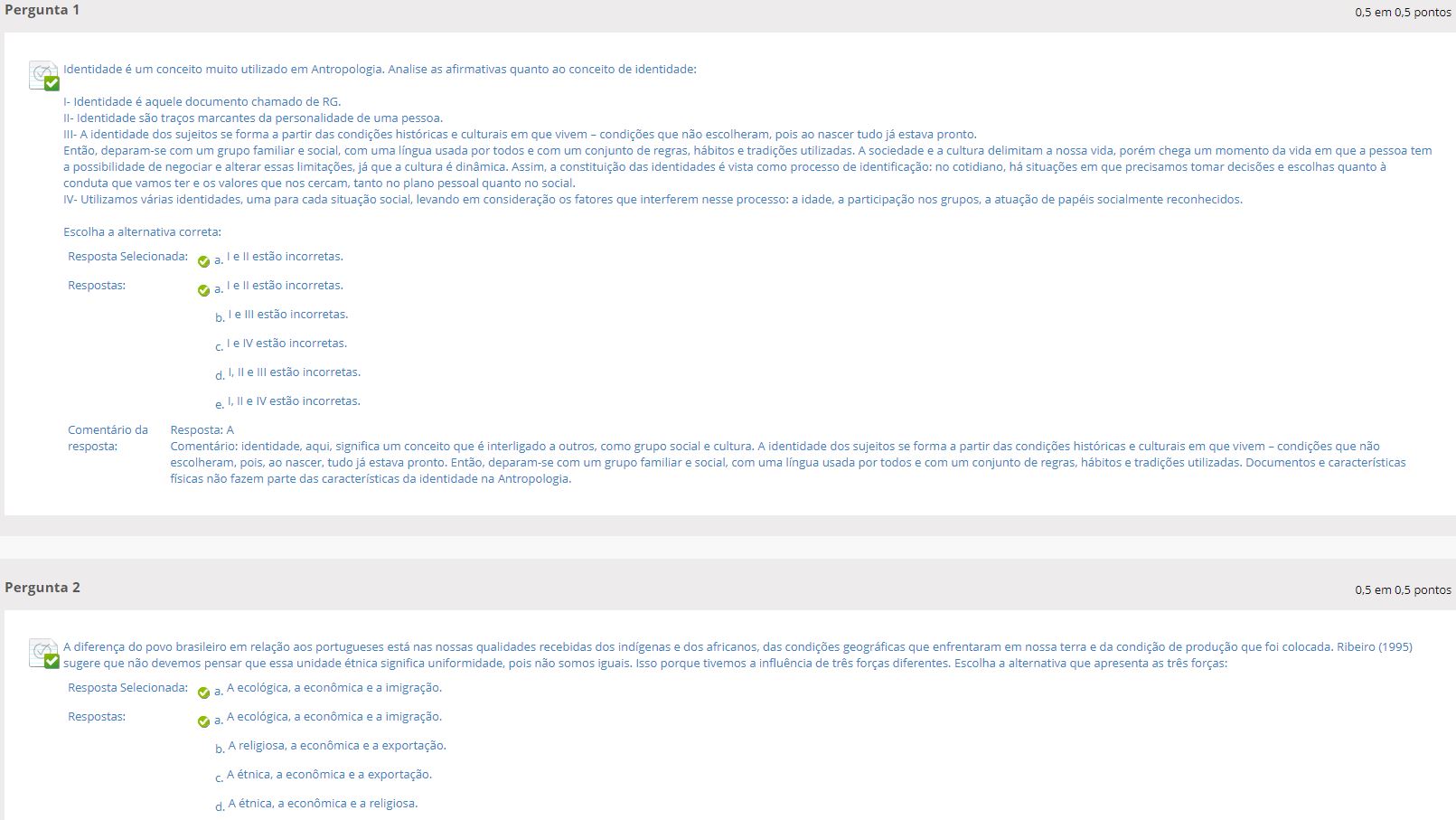 Pergunta 1

0,5 em 0,5 pontos

Identidade é um conceito muito utilizado em Antropologia. Analise as afirmativas quanto ao conceito de identidade:

I- Identidade é aquele documento chamado de RG.
II- Identidade são traços marcantes da personalidade de uma pessoa.
III- A identidade dos sujeitos se forma a partir das condições históricas e culturais em que vivem – condições que não escolheram, pois ao nascer tudo já estava pronto.
Então, deparam-se com um grupo familiar e social, com uma língua usada por todos e com um conjunto de regras, hábitos e tradições utilizadas. A sociedade e a cultura delimitam a nossa vida, porém chega um momento da vida em que a pessoa tem a possibilidade de negociar e alterar essas limitações, já que a cultura é dinâmica. Assim, a constituição das identidades é vista como processo de identificação: no cotidiano, há situações em que precisamos tomar decisões e escolhas quanto à conduta que vamos ter e os valores que nos cercam, tanto no plano pessoal quanto no social.
IV- Utilizamos várias identidades, uma para cada situação social, levando em consideração os fatores que interferem nesse processo: a idade, a participação nos grupos, a atuação de papéis socialmente reconhecidos.

Escolha a alternativa correta:

Resposta Selecionada: a. I e II estão incorretas.

Respostas: a. I e II estão incorretas.
b. I e III estão incorretas.
c. I e IV estão incorretas.
d. I, II e III estão incorretas.
e. I, II e IV estão incorretas.

Comentário da resposta: Resposta: A
Comentário: identidade, aqui, significa um conceito que é interligado a outros, como grupo social e cultura. A identidade dos sujeitos se forma a partir das condições históricas e culturais em que vivem – condições que não escolheram, pois, ao nascer, tudo já estava pronto. Então, deparam-se com um grupo familiar e social, com uma língua usada por todos e com um conjunto de regras, hábitos e tradições utilizadas. Documentos e características físicas não fazem parte das características da identidade na Antropologia.

Pergunta 2

0,5 em 0,5 pontos

A diferença do povo brasileiro em relação aos portugueses está nas nossas qualidades recebidas dos indígenas e dos africanos, das condições geográficas que enfrentaram em nossa terra e da condição de produção que foi colocada. Ribeiro (1995) sugere que não devemos pensar que essa unidade étnica significa uniformidade, pois não somos iguais. Isso porque tivemos a influência de três forças diferentes. Escolha a alternativa que apresenta as três forças:

Resposta Selecionada: a. A ecológica, a econômica e a imigração.

Respostas: a. A ecológica, a econômica e a imigração.
b. A religiosa, a econômica e a exportação.
c. A étnica, a econômica e a exportação.
d. A étnica, a econômica e a religiosa.